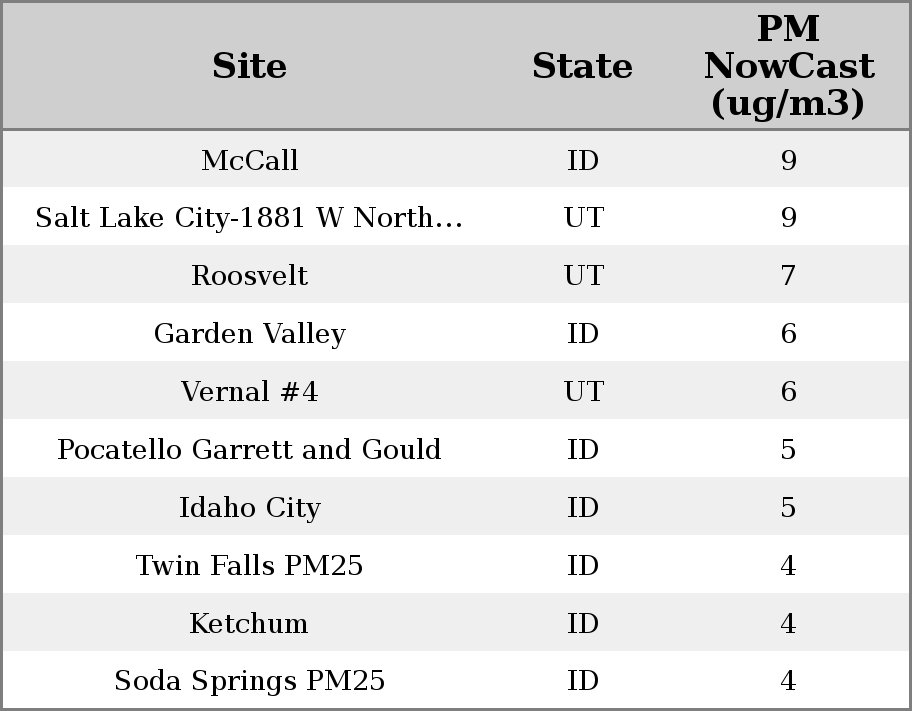 | Site | State | PM NowCast (ug/m3) |
|---|---|---|
| McCall | ID | 9 |
| Salt Lake City-1881 W North… | UT | 9 |
| Roosvelt | UT | 7 |
| Garden Valley | ID | 6 |
| Vernal #4 | UT | 6 |
| Pocatello Garrett and Gould | ID | 5 |
| Idaho City | ID | 5 |
| Twin Falls PM25 | ID | 4 |
| Ketchum | ID | 4 |
| Soda Springs PM25 | ID | 4 |